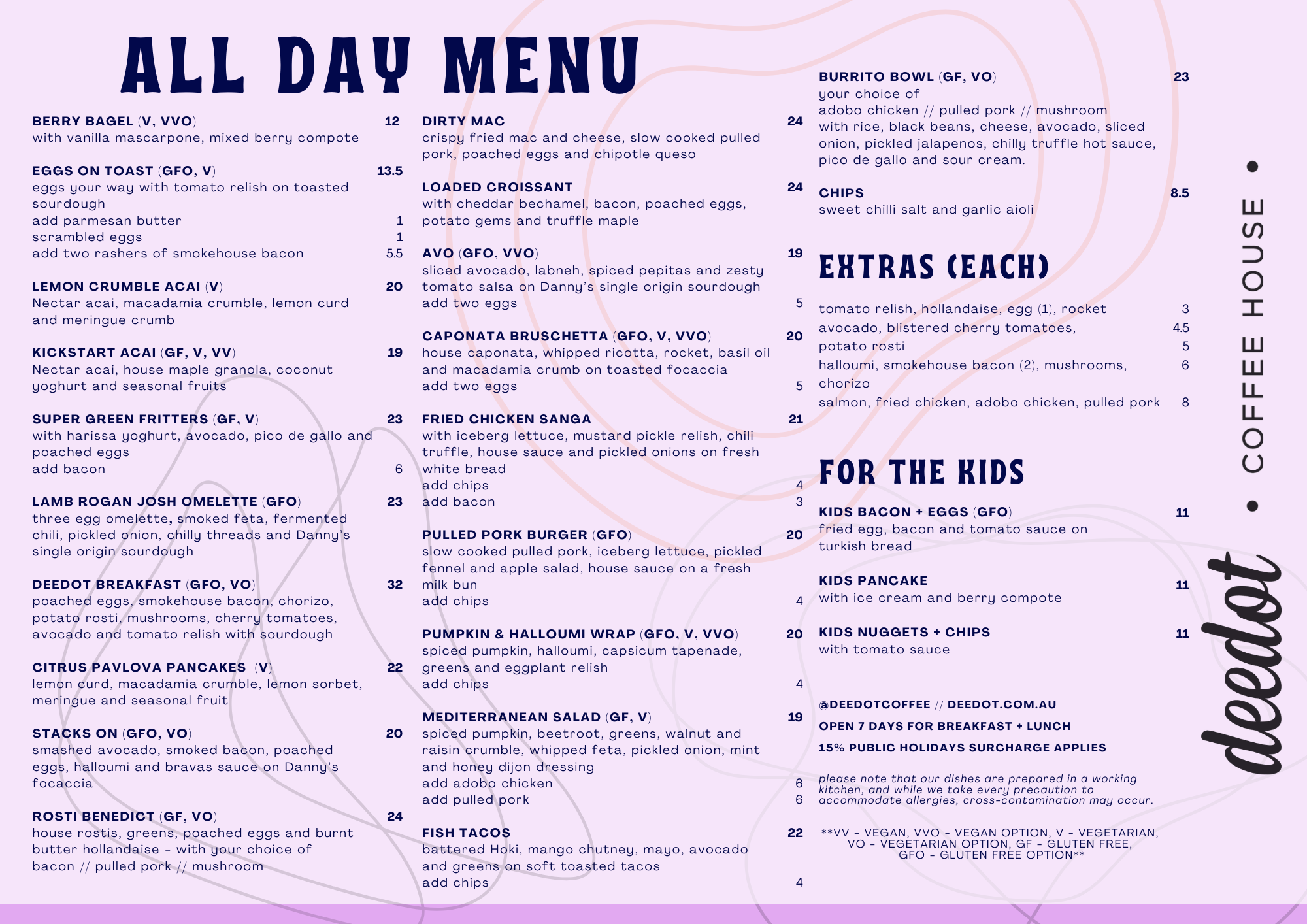 ALL DAY MENU

BERRY BAGEL (V, VVO) 12
with vanilla mascarpone, mixed berry compote

EGGS ON TOAST (GFO, V) 13.5
eggs your way with tomato relish on toasted sourdough
add parmesan butter 1
scrambled eggs 1
add two rashers of smokehouse bacon 5.5

LEMON CRUMBLE ACAI (V) 20
Nectar acai, macadamia crumble, lemon curd and meringue crumb

KICKSTART ACAI (GF, V, VV) 19
Nectar acai, house maple granola, coconut yoghurt and seasonal fruits

SUPER GREEN FRITTERS (GF, V) 23
with harissa yoghurt, avocado, pico de gallo and poached eggs
add bacon 6

LAMB ROGAN JOSH OMELETTE (GFO) 23
three egg omelette, smoked feta, fermented chili, pickled onion, chilly threads and Danny's single origin sourdough

DEEDOT BREAKFAST (GFO, VO) 32
poached eggs, smokehouse bacon, chorizo, potato rosti, mushrooms, cherry tomatoes, avocado and tomato relish with sourdough

CITRUS PAVLOVA PANCAKES (V) 22
lemon curd, macadamia crumble, lemon sorbet, meringue and seasonal fruit

STACKS ON (GFO, VO) 20
smashed avocado, smoked bacon, poached eggs, halloumi and bravas sauce on Danny's focaccia

ROSTI BENEDICT (GF, VO) 24
house rostis, greens, poached eggs and burnt butter hollandaise - with your choice of bacon // pulled pork // mushroom

DIRTY MAC 24
crispy fried mac and cheese, slow cooked pulled pork, poached eggs and chipotle queso

LOADED CROISSANT 24
with cheddar bechamel, bacon, poached eggs, potato gems and truffle maple

AVO (GFO, VVO) 19
sliced avocado, labneh, spiced pepitas and zesty tomato salsa on Danny's single origin sourdough
add two eggs 5

CAPONATA BRUSCHETTA (GFO, V, VVO) 20
house caponata, whipped ricotta, rocket, basil oil and macadamia crumb on toasted focaccia
add two eggs 5

FRIED CHICKEN SANGA 21
with iceberg lettuce, mustard pickle relish, chili truffle, house sauce and pickled onions on fresh white bread
add chips 4
add bacon 3

PULLED PORK BURGER (GFO) 20
slow cooked pulled pork, iceberg lettuce, pickled fennel and apple salad, house sauce on a fresh milk bun
add chips 4

PUMPKIN & HALLOUMI WRAP (GFO, V, VVO) 20
spiced pumpkin, halloumi, capsicum tapenade, greens and eggplant relish
add chips 4

MEDITERRANEAN SALAD (GF, V) 19
spiced pumpkin, beetroot, greens, walnut and raisin crumble, whipped feta, pickled onion, mint and honey dijon dressing
add adobo chicken 6
add pulled pork 6

FISH TACOS 22
battered Hoki, mango chutney, mayo, avocado and greens on soft toasted tacos
add chips 4

BURRITO BOWL (GF, VO) 23
your choice of
adobo chicken // pulled pork // mushroom
with rice, black beans, cheese, avocado, sliced onion, pickled jalapenos, chilly truffle hot sauce, pico de gallo and sour cream.

CHIPS 8.5
sweet chilli salt and garlic aioli

EXTRAS (EACH)

tomato relish, hollandaise, egg (1), rocket 3
avocado, blistered cherry tomatoes, 4.5
potato rosti 5
halloumi, smokehouse bacon (2), mushrooms, chorizo 6
salmon, fried chicken, adobo chicken, pulled pork 8

FOR THE KIDS

KIDS BACON + EGGS (GFO) 11
fried egg, bacon and tomato sauce on turkish bread

KIDS PANCAKE 11
with ice cream and berry compote

KIDS NUGGETS + CHIPS 11
with tomato sauce

@DEEDOTCOFFEE // DEEDOT.COM.AU
OPEN 7 DAYS FOR BREAKFAST + LUNCH
15% PUBLIC HOLIDAYS SURCHARGE APPLIES

please note that our dishes are prepared in a working kitchen, and while we take every precaution to accommodate allergies, cross-contamination may occur.

**VV - VEGAN, VVO - VEGAN OPTION, V - VEGETARIAN, VO - VEGETARIAN OPTION, GF - GLUTEN FREE, GFO - GLUTEN FREE OPTION**

deedot • COFFEE HOUSE •